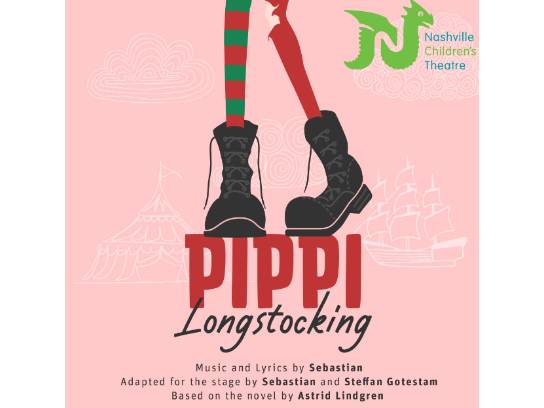 Nashville
Children's
Theatre

PIPPI
Longstocking

Music and Lyrics by Sebastian
Adapted for the stage by Sebastian and Steffan Gotestam
Based on the novel by Astrid Lindgren